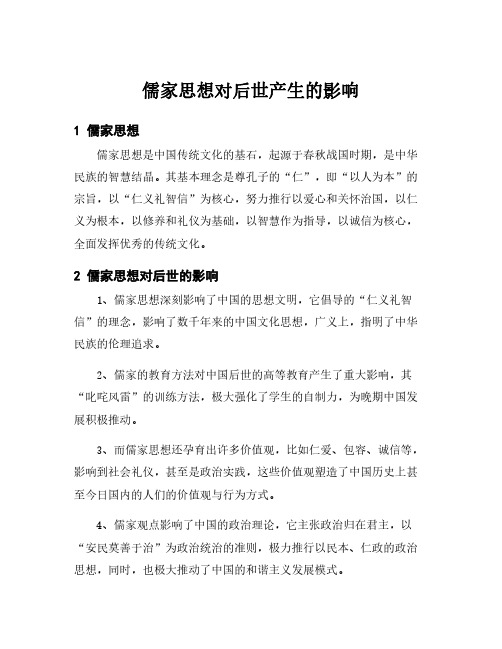 儒家思想对后世产生的影响

1 儒家思想

儒家思想是中国传统文化的基石，起源于春秋战国时期，是中华民族的智慧结晶。其基本理念是尊孔子的“仁”，即“以人为本”的宗旨，以“仁义礼智信”为核心，努力推行以爱心和关怀治国，以仁义为根本，以修养和礼仪为基础，以智慧作为指导，以诚信为核心，全面发挥优秀的传统文化。

2 儒家思想对后世的影响

1、儒家思想深刻影响了中国的思想文明，它倡导的“仁义礼智信”的理念，影响了数千年来的中国文化思想，广义上，指明了中华民族的伦理追求。

2、儒家的教育方法对中国后世的高等教育产生了重大影响，其“叱咤风雷”的训练方法，极大强化了学生的自制力，为晚期中国发展积极推动。

3、而儒家思想还孕育出许多价值观，比如仁爱、包容、诚信等，影响到社会礼仪，甚至是政治实践，这些价值观塑造了中国历史上甚至今日国内的人们的价值观与行为方式。

4、儒家观点影响了中国的政治理论，它主张政治归在君主，以“安民莫善于治”为政治统治的准则，极力推行以民本、仁政的政治思想，同时，也极大推动了中国的和谐主义发展模式。